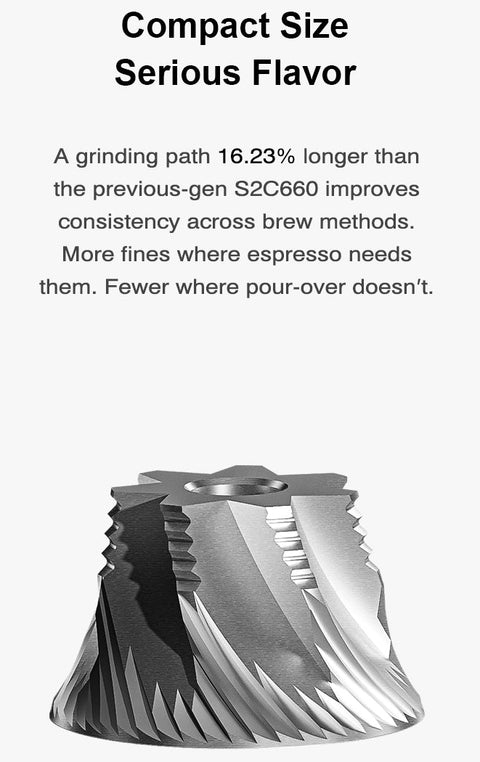 Compact Size
Serious Flavor

A grinding path 16.23% longer than the previous-gen S2C660 improves consistency across brew methods. More fines where espresso needs them. Fewer where pour-over doesn't.